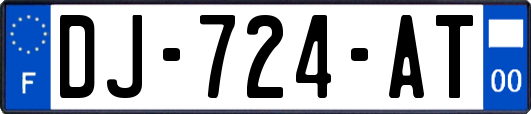 F
DJ-724-AT
00